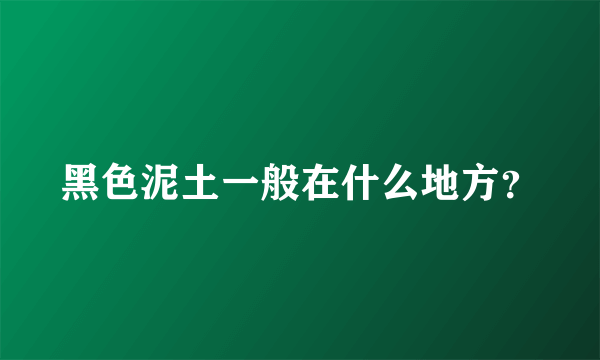 黑色泥土一般在什么地方？